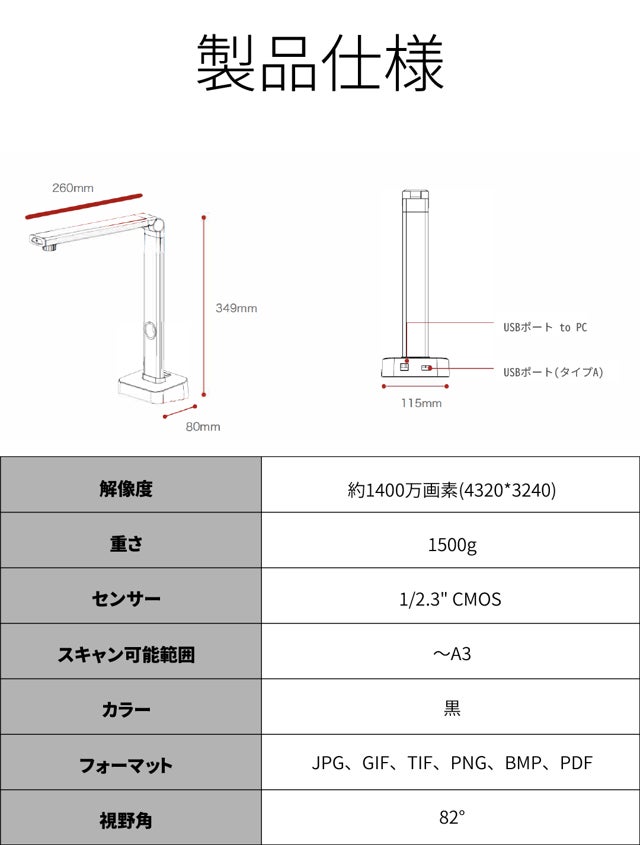 製品仕様

260mm

349mm

80mm

USBポート to PC

USBポート(タイプA)

115mm

| 解像度 | 約1400万画素(4320*3240) |
|---|---|
| 重さ | 1500g |
| センサー | 1/2.3" CMOS |
| スキャン可能範囲 | ～A3 |
| カラー | 黒 |
| フォーマット | JPG、GIF、TIF、PNG、BMP、PDF |
| 視野角 | 82° |